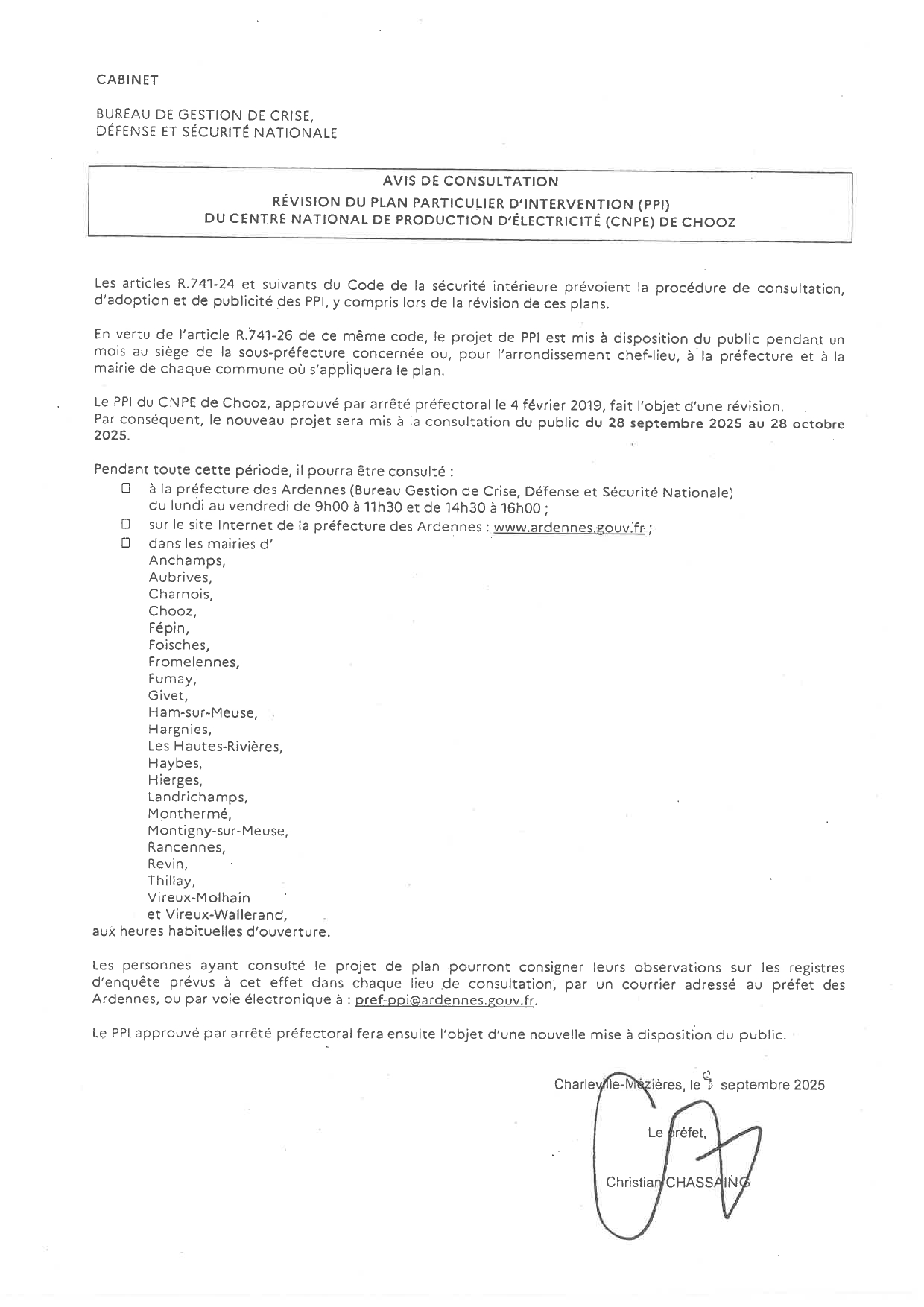 CABINET

BUREAU DE GESTION DE CRISE,
DÉFENSE ET SÉCURITÉ NATIONALE

AVIS DE CONSULTATION
RÉVISION DU PLAN PARTICULIER D'INTERVENTION (PPI)
DU CENTRE NATIONAL DE PRODUCTION D'ÉLECTRICITÉ (CNPE) DE CHOOZ

Les articles R.741-24 et suivants du Code de la sécurité intérieure prévoient la procédure de consultation, d'adoption et de publicité des PPI, y compris lors de la révision de ces plans.

En vertu de l'article R.741-26 de ce même code, le projet de PPI est mis à disposition du public pendant un mois au siège de la sous-préfecture concernée ou, pour l'arrondissement chef-lieu, à la préfecture et à la mairie de chaque commune où s'appliquera le plan.

Le PPI du CNPE de Chooz, approuvé par arrêté préfectoral le 4 février 2019, fait l'objet d'une révision.
Par conséquent, le nouveau projet sera mis à la consultation du public du 28 septembre 2025 au 28 octobre 2025.

Pendant toute cette période, il pourra être consulté :
☐ à la préfecture des Ardennes (Bureau Gestion de Crise, Défense et Sécurité Nationale) du lundi au vendredi de 9h00 à 11h30 et de 14h30 à 16h00 ;
☐ sur le site Internet de la préfecture des Ardennes : www.ardennes.gouv.fr ;
☐ dans les mairies d'
Anchamps,
Aubrives,
Charnois,
Chooz,
Fépin,
Foisches,
Fromelennes,
Fumay,
Givet,
Ham-sur-Meuse,
Hargnies,
Les Hautes-Rivières,
Haybes,
Hierges,
Landrichamps,
Monthermé,
Montigny-sur-Meuse,
Rancennes,
Revin,
Thillay,
Vireux-Molhain
et Vireux-Wallerand,
aux heures habituelles d'ouverture.

Les personnes ayant consulté le projet de plan pourront consigner leurs observations sur les registres d'enquête prévus à cet effet dans chaque lieu de consultation, par un courrier adressé au préfet des Ardennes, ou par voie électronique à : pref-ppi@ardennes.gouv.fr.

Le PPI approuvé par arrêté préfectoral fera ensuite l'objet d'une nouvelle mise à disposition du public.

Charleville-Mézières, le 9 septembre 2025

Le préfet,

Christian CHASSAING